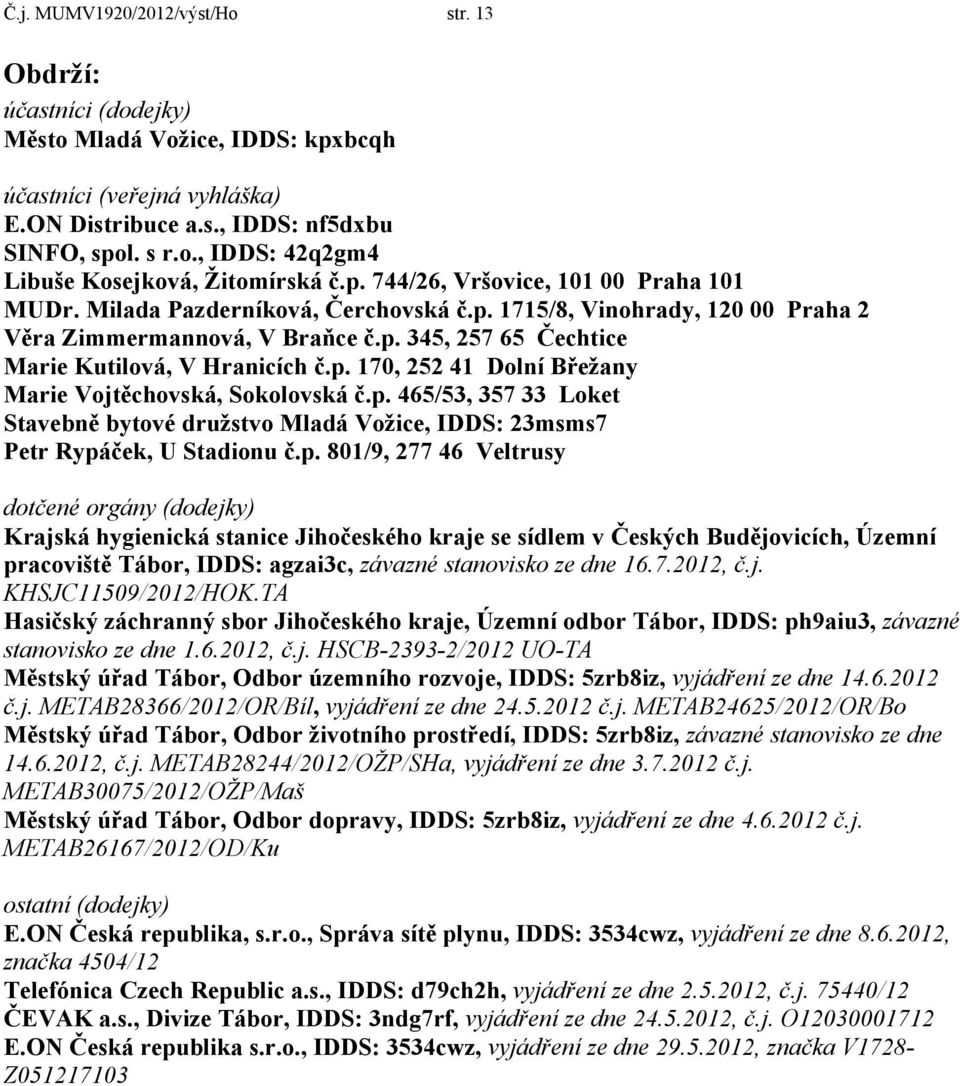 Č.j. MUMV1920/2012/výst/Ho str. 13

Obdrží:
účastníci (dodejky)
Město Mladá Vožice, IDDS: kpxbcqh

účastníci (veřejná vyhláška)
E.ON Distribuce a.s., IDDS: nf5dxbu
SINFO, spol. s r.o., IDDS: 42q2gm4
Libuše Kosejková, Žitomírská č.p. 744/26, Vršovice, 101 00 Praha 101
MUDr. Milada Pazderníková, Čerchovská č.p. 1715/8, Vinohrady, 120 00 Praha 2
Věra Zimmermannová, V Braňce č.p. 345, 257 65 Čechtice
Marie Kutilová, V Hranicích č.p. 170, 252 41 Dolní Břežany
Marie Vojtěchovská, Sokolovská č.p. 465/53, 357 33 Loket
Stavebně bytové družstvo Mladá Vožice, IDDS: 23msms7
Petr Rypáček, U Stadionu č.p. 801/9, 277 46 Veltrusy

dotčené orgány (dodejky)
Krajská hygienická stanice Jihočeského kraje se sídlem v Českých Budějovicích, Územní pracoviště Tábor, IDDS: agzai3c, závazné stanovisko ze dne 16.7.2012, č.j. KHSJC11509/2012/HOK.TA
Hasičský záchranný sbor Jihočeského kraje, Územní odbor Tábor, IDDS: ph9aiu3, závazné stanovisko ze dne 1.6.2012, č.j. HSCB-2393-2/2012 UO-TA
Městský úřad Tábor, Odbor územního rozvoje, IDDS: 5zrb8iz, vyjádření ze dne 14.6.2012 č.j. METAB28366/2012/OR/Bíl, vyjádření ze dne 24.5.2012 č.j. METAB24625/2012/OR/Bo
Městský úřad Tábor, Odbor životního prostředí, IDDS: 5zrb8iz, závazné stanovisko ze dne 14.6.2012, č.j. METAB28244/2012/OŽP/SHa, vyjádření ze dne 3.7.2012 č.j. METAB30075/2012/OŽP/Maš
Městský úřad Tábor, Odbor dopravy, IDDS: 5zrb8iz, vyjádření ze dne 4.6.2012 č.j. METAB26167/2012/OD/Ku

ostatní (dodejky)
E.ON Česká republika, s.r.o., Správa sítě plynu, IDDS: 3534cwz, vyjádření ze dne 8.6.2012, značka 4504/12
Telefónica Czech Republic a.s., IDDS: d79ch2h, vyjádření ze dne 2.5.2012, č.j. 75440/12
ČEVAK a.s., Divize Tábor, IDDS: 3ndg7rf, vyjádření ze dne 24.5.2012, č.j. O12030001712
E.ON Česká republika s.r.o., IDDS: 3534cwz, vyjádření ze dne 29.5.2012, značka V1728-Z051217103